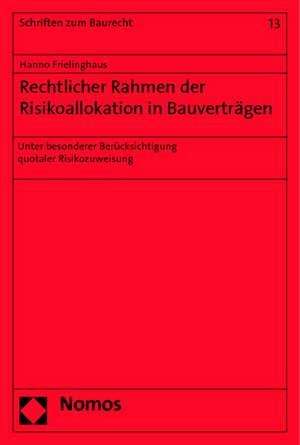 Schriften zum Baurecht

13

Hanno Frielinghaus

Rechtlicher Rahmen der Risikoallokation in Bauverträgen

Unter besonderer Berücksichtigung quotaler Risikozuweisung

Nomos